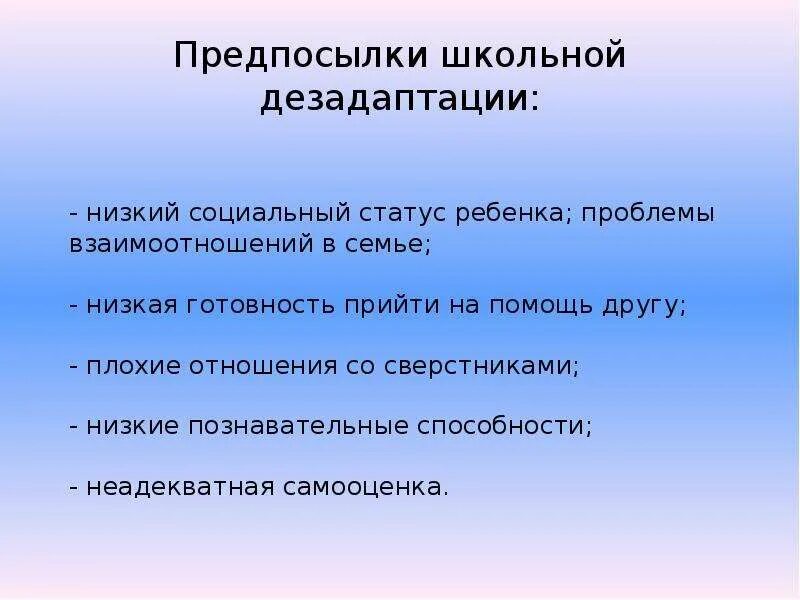 Предпосылки школьной дезадаптации:

- низкий социальный статус ребенка; проблемы взаимоотношений в семье;

- низкая готовность прийти на помощь другу;

- плохие отношения со сверстниками;

- низкие познавательные способности;

- неадекватная самооценка.